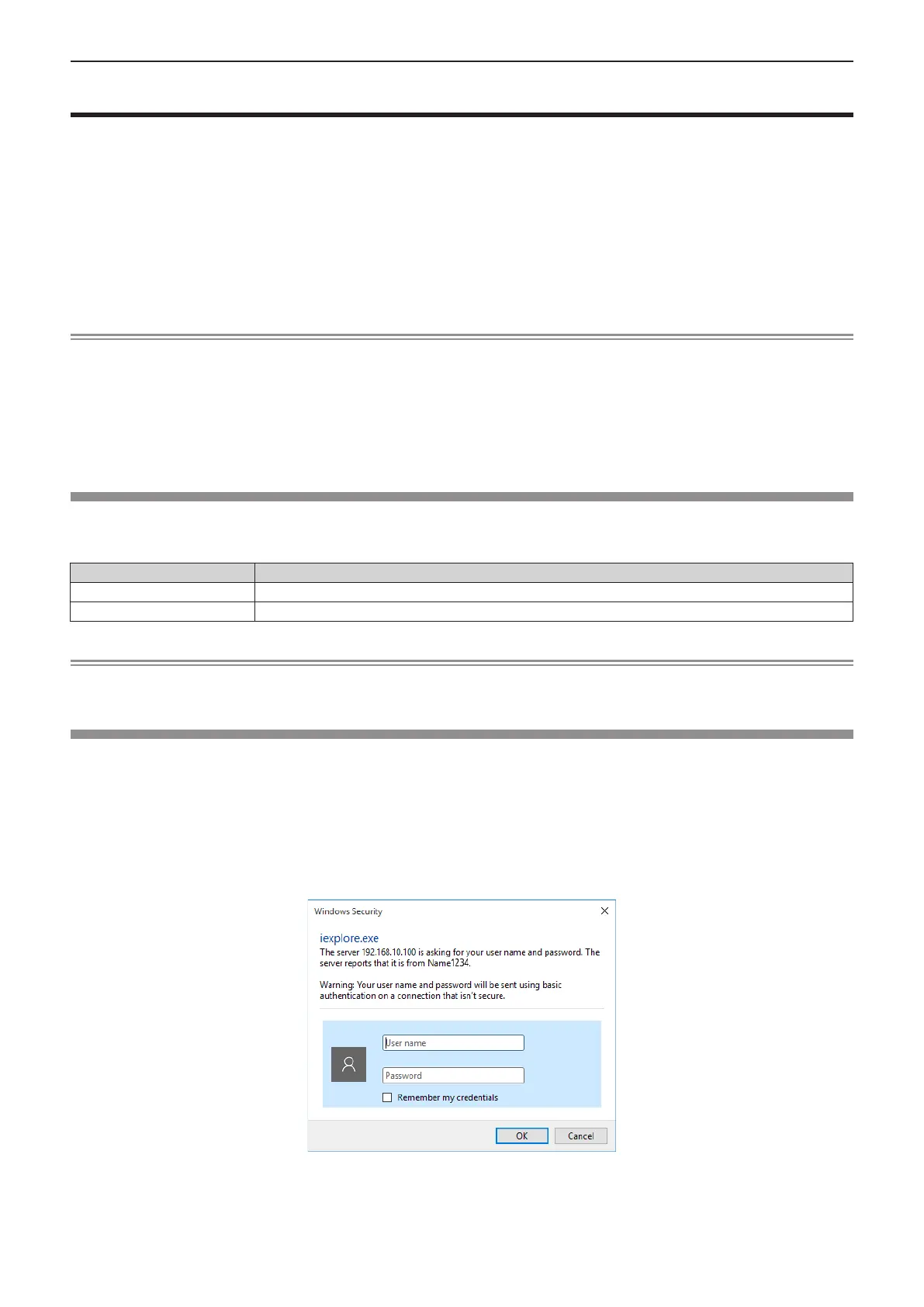 Windows Security

iexplore.exe

The server 192.168.10.100 is asking for your user name and password. The server reports that it is from Name1234.

Warning: Your user name and password will be sent using basic authentication on a connection that isn't secure.

User name

Password

☐ Remember my credentials

OK Cancel